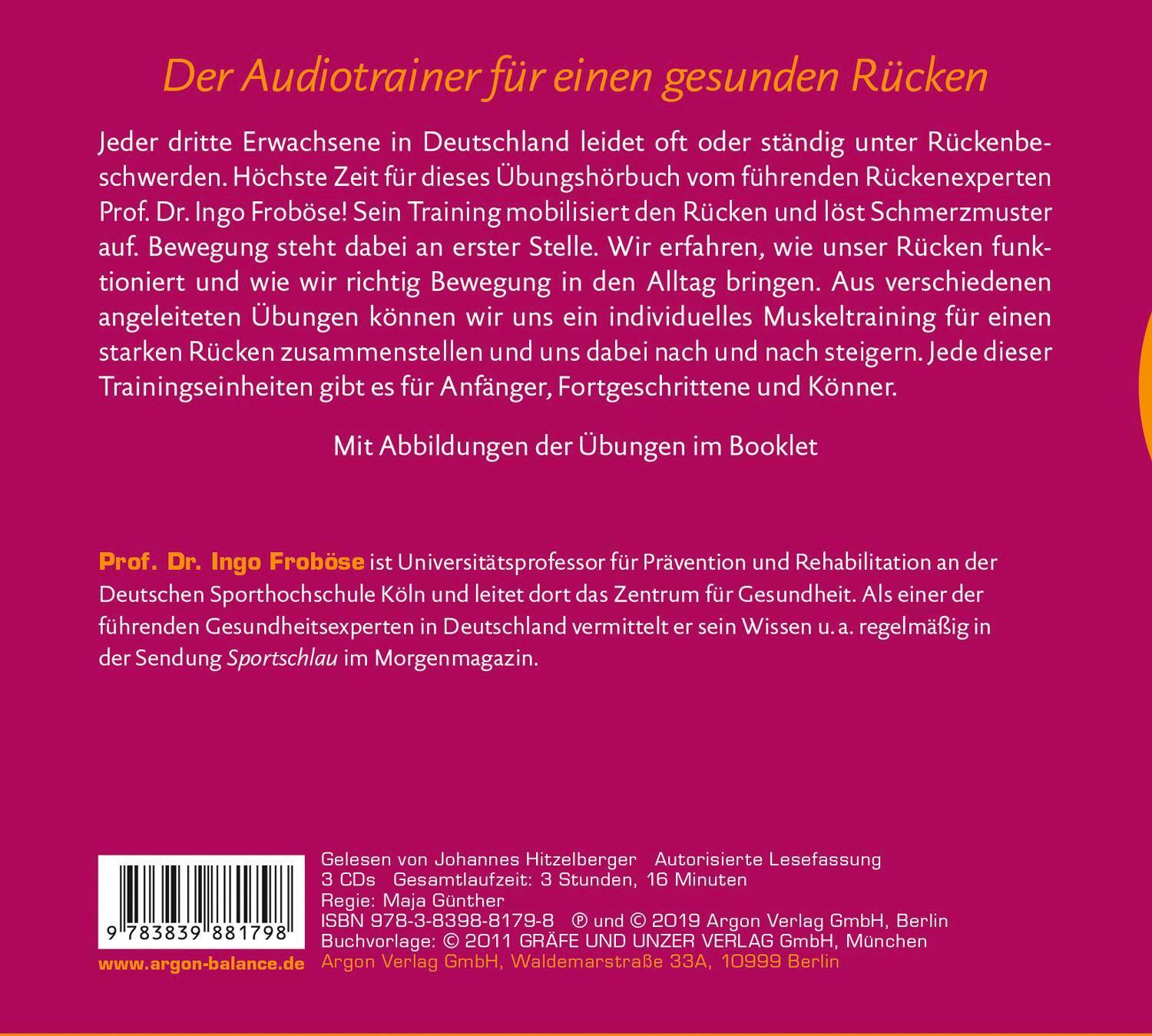 Der Audiotrainer für einen gesunden Rücken

Jeder dritte Erwachsene in Deutschland leidet oft oder ständig unter Rückenbeschwerden. Höchste Zeit für dieses Übungshörbuch vom führenden Rückenexperten Prof. Dr. Ingo Froböse! Sein Training mobilisiert den Rücken und löst Schmerzmuster auf. Bewegung steht dabei an erster Stelle. Wir erfahren, wie unser Rücken funktioniert und wie wir richtig Bewegung in den Alltag bringen. Aus verschiedenen angeleiteten Übungen können wir uns ein individuelles Muskeltraining für einen starken Rücken zusammenstellen und uns dabei nach und nach steigern. Jede dieser Trainingseinheiten gibt es für Anfänger, Fortgeschrittene und Könner.

Mit Abbildungen der Übungen im Booklet

Prof. Dr. Ingo Froböse ist Universitätsprofessor für Prävention und Rehabilitation an der Deutschen Sporthochschule Köln und leitet dort das Zentrum für Gesundheit. Als einer der führenden Gesundheitsexperten in Deutschland vermittelt er sein Wissen u. a. regelmäßig in der Sendung Sportschlau im Morgenmagazin.

9 783839 881798

www.argon-balance.de

Gelesen von Johannes Hitzelberger Autorisierte Lesefassung
3 CDs Gesamtlaufzeit: 3 Stunden, 16 Minuten
Regie: Maja Günther
ISBN 978-3-8398-8179-8 ℗ und © 2019 Argon Verlag GmbH, Berlin
Buchvorlage: © 2011 GRÄFE UND UNZER VERLAG GmbH, München
Argon Verlag GmbH, Waldemarstraße 33A, 10999 Berlin